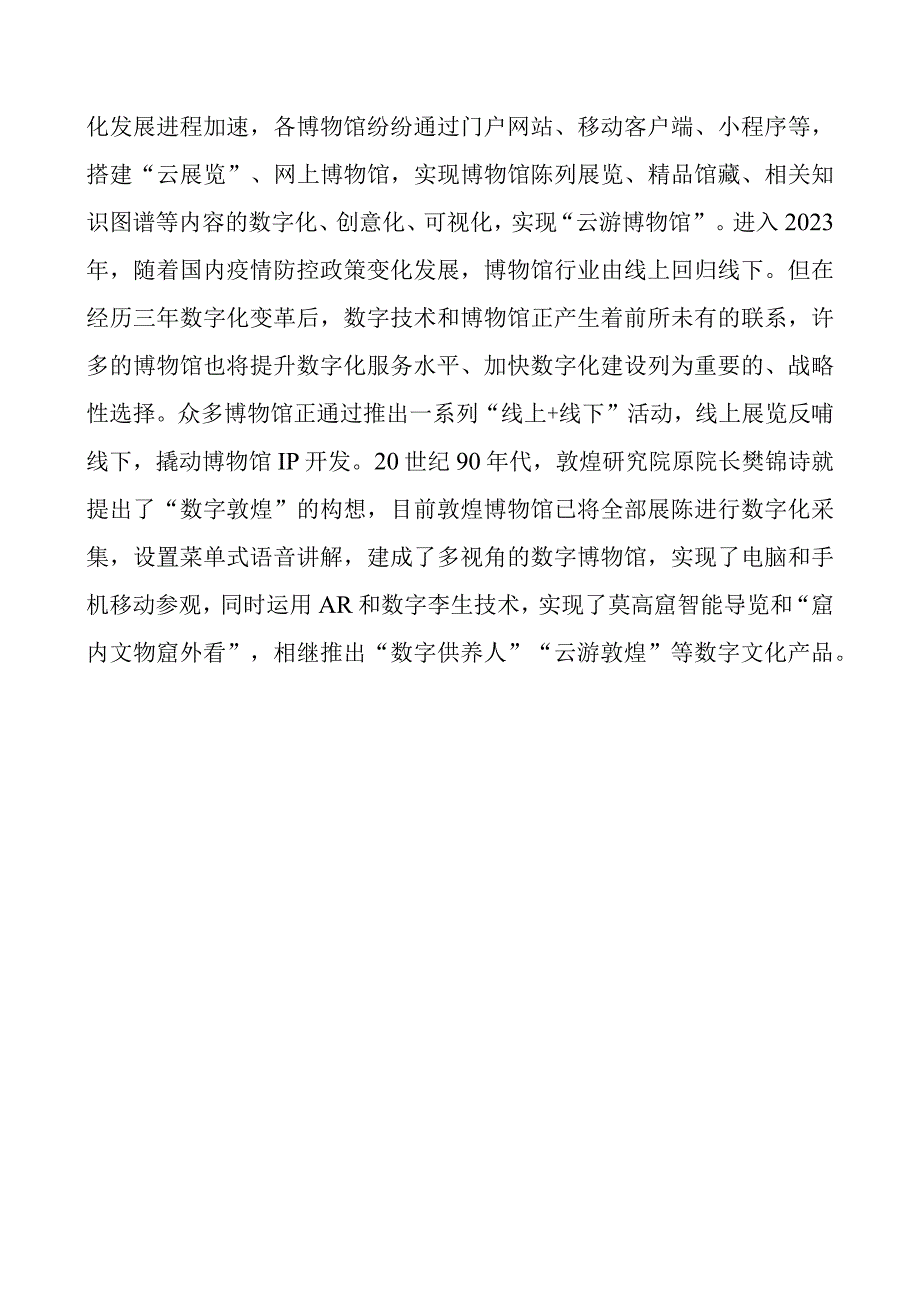 化发展进程加速，各博物馆纷纷通过门户网站、移动客户端、小程序等，搭建“云展览”、网上博物馆，实现博物馆陈列展览、精品馆藏、相关知识图谱等内容的数字化、创意化、可视化，实现“云游博物馆”。进入2023年，随着国内疫情防控政策变化发展，博物馆行业由线上回归线下。但在经历三年数字化变革后，数字技术和博物馆正产生着前所未有的联系，许多的博物馆也将提升数字化服务水平、加快数字化建设列为重要的、战略性选择。众多博物馆正通过推出一系列“线上+线下”活动，线上展览反哺线下，撬动博物馆IP开发。20世纪90年代，敦煌研究院原院长樊锦诗就提出了“数字敦煌”的构想，目前敦煌博物馆已将全部展陈进行数字化采集，设置菜单式语音讲解，建成了多视角的数字博物馆，实现了电脑和手机移动参观，同时运用AR和数字李生技术，实现了莫高窟智能导览和“窟内文物窟外看”，相继推出“数字供养人”“云游敦煌”等数字文化产品。